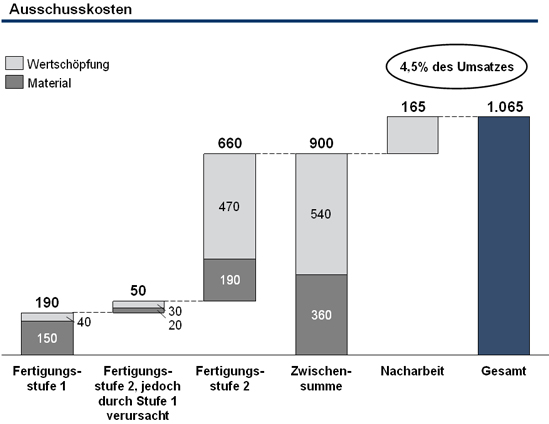 Ausschusskosten

Wertschöpfung
Material

4,5% des Umsatzes

190
40
150

50
30
20

660
470
190

900
540
360

165

1.065

Fertigungsstufe 1

Fertigungsstufe 2, jedoch durch Stufe 1 verursacht

Fertigungsstufe 2

Zwischensumme

Nacharbeit

Gesamt